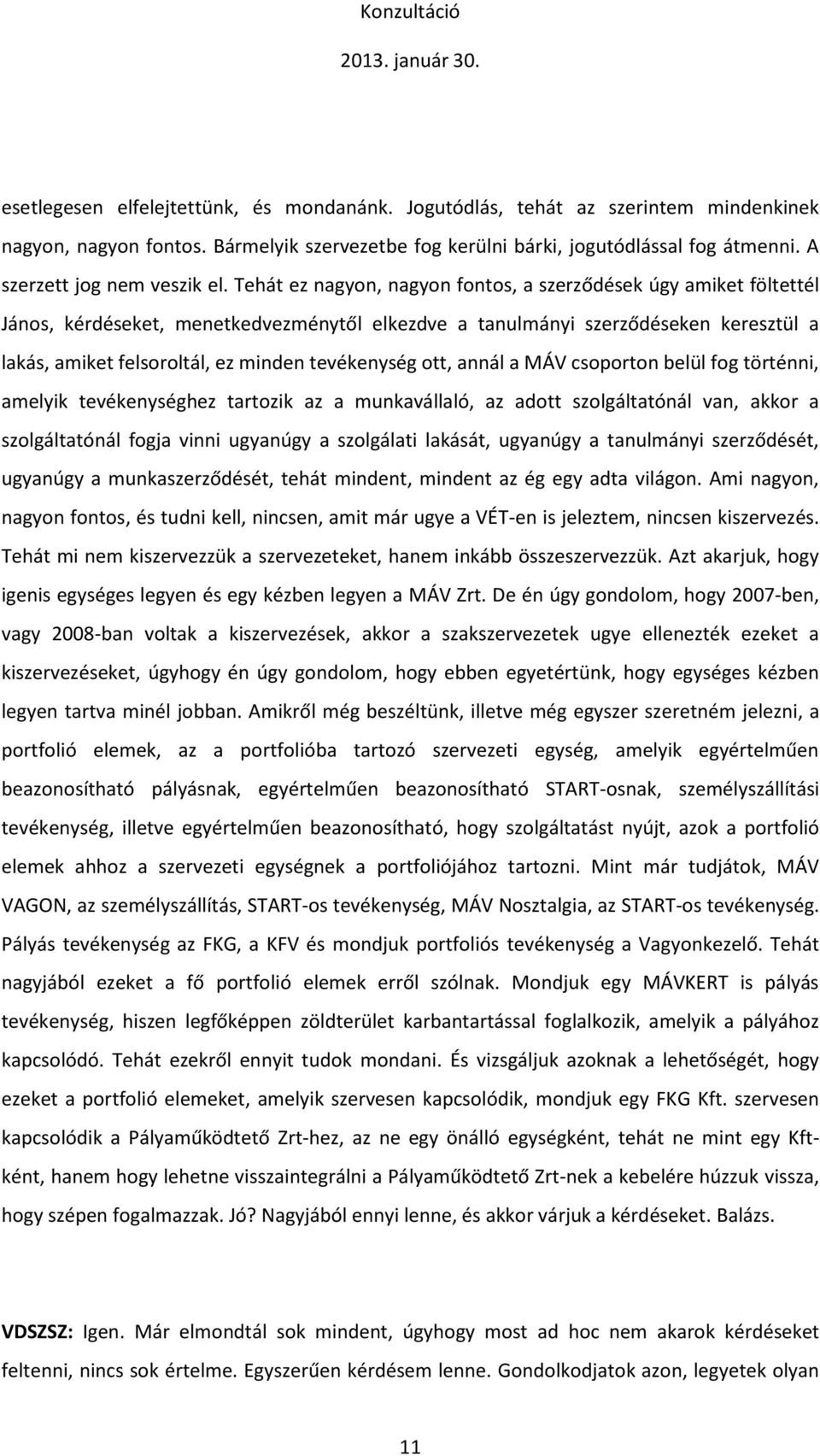 Konzultáció
2013. január 30.

esetlegesen elfelejtettünk, és mondanánk. Jogutódlás, tehát az szerintem mindenkinek nagyon, nagyon fontos. Bármelyik szervezetbe fog kerülni bárki, jogutódlással fog átmenni. A szerzett jog nem veszik el. Tehát ez nagyon, nagyon fontos, a szerződések úgy amiket föltettél János, kérdéseket, menetkedvezménytől elkezdve a tanulmányi szerződéseken keresztül a lakás, amiket felsoroltál, ez minden tevékenység ott, annál a MÁV csoporton belül fog történni, amelyik tevékenységhez tartozik az a munkavállaló, az adott szolgáltatónál van, akkor a szolgáltatónál fogja vinni ugyanúgy a szolgálati lakását, ugyanúgy a tanulmányi szerződését, ugyanúgy a munkaszerződését, tehát mindent, mindent az ég egy adta világon. Ami nagyon, nagyon fontos, és tudni kell, nincsen, amit már ugye a VÉT-en is jeleztem, nincsen kiszervezés. Tehát mi nem kiszervezzük a szervezeteket, hanem inkább összeszervezzük. Azt akarjuk, hogy igenis egységes legyen és egy kézben legyen a MÁV Zrt. De én úgy gondolom, hogy 2007-ben, vagy 2008-ban voltak a kiszervezések, akkor a szakszervezetek ugye ellenezték ezeket a kiszervezéseket, úgyhogy én úgy gondolom, hogy ebben egyetértünk, hogy egységes kézben legyen tartva minél jobban. Amikről még beszéltünk, illetve még egyszer szeretném jelezni, a portfolió elemek, az a portfolióba tartozó szervezeti egység, amelyik egyértelműen beazonosítható pályásnak, egyértelműen beazonosítható START-osnak, személyszállítási tevékenység, illetve egyértelműen beazonosítható, hogy szolgáltatást nyújt, azok a portfolió elemek ahhoz a szervezeti egységnek a portfoliójához tartozni. Mint már tudjátok, MÁV VAGON, az személyszállítás, START-os tevékenység, MÁV Nosztalgia, az START-os tevékenység. Pályás tevékenység az FKG, a KFV és mondjuk portfoliós tevékenység a Vagyonkezelő. Tehát nagyjából ezeket a fő portfolió elemek erről szólnak. Mondjuk egy MÁVKERT is pályás tevékenység, hiszen legfőképpen zöldterület karbantartással foglalkozik, amelyik a pályához kapcsolódó. Tehát ezekről ennyit tudok mondani. És vizsgáljuk azoknak a lehetőségét, hogy ezeket a portfolió elemeket, amelyik szervesen kapcsolódik, mondjuk egy FKG Kft. szervesen kapcsolódik a Pályaműködtető Zrt-hez, az ne egy önálló egységként, tehát ne mint egy Kft-ként, hanem hogy lehetne visszaintegrálni a Pályaműködtető Zrt-nek a kebelére húzzuk vissza, hogy szépen fogalmazzak. Jó? Nagyjából ennyi lenne, és akkor várjuk a kérdéseket. Balázs.

VDSZSZ: Igen. Már elmondtál sok mindent, úgyhogy most ad hoc nem akarok kérdéseket feltenni, nincs sok értelme. Egyszerűen kérdésem lenne. Gondolkodjatok azon, legyetek olyan

11